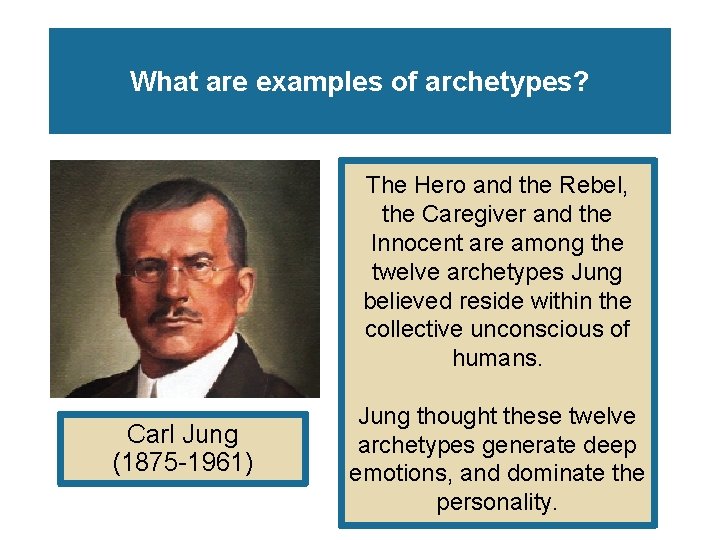 What are examples of archetypes?

Carl Jung
(1875-1961)

The Hero and the Rebel, the Caregiver and the Innocent are among the twelve archetypes Jung believed reside within the collective unconscious of humans.

Jung thought these twelve archetypes generate deep emotions, and dominate the personality.